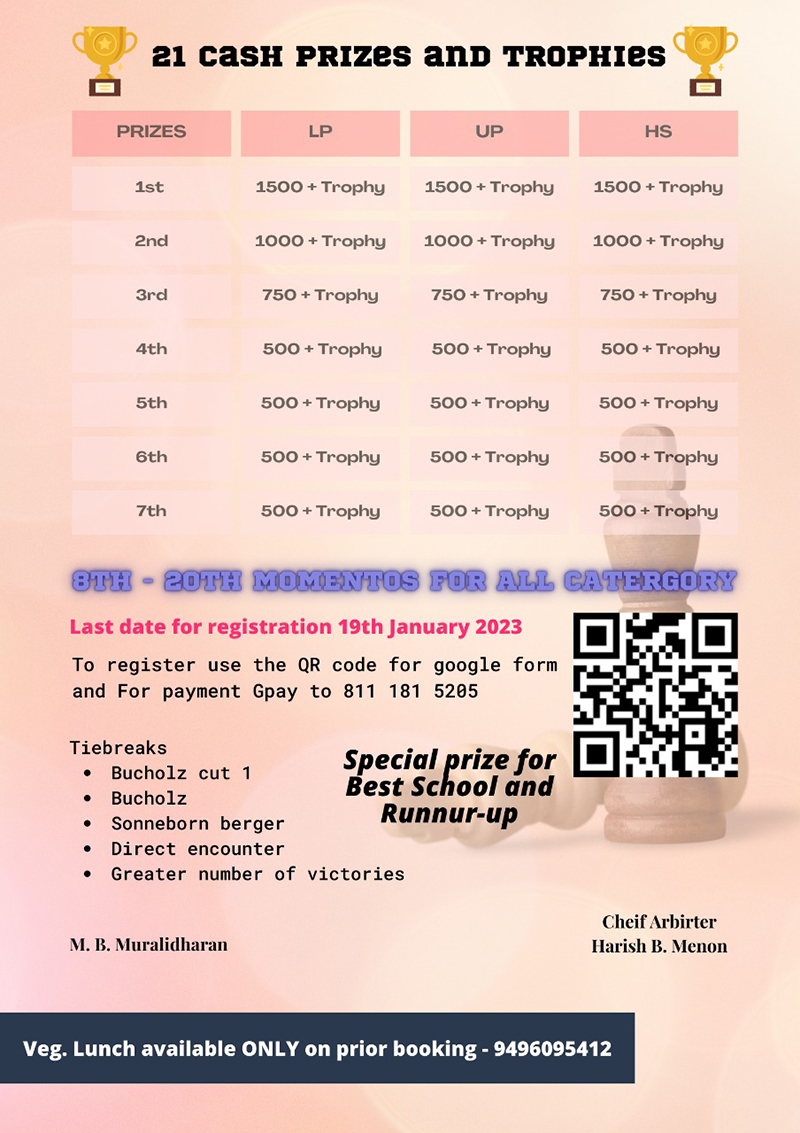 21 CASH PRIZES AND TROPHIES

| PRIZES | LP | UP | HS |
|---|---|---|---|
| 1st | 1500 + Trophy | 1500 + Trophy | 1500 + Trophy |
| 2nd | 1000 + Trophy | 1000 + Trophy | 1000 + Trophy |
| 3rd | 750 + Trophy | 750 + Trophy | 750 + Trophy |
| 4th | 500 + Trophy | 500 + Trophy | 500 + Trophy |
| 5th | 500 + Trophy | 500 + Trophy | 500 + Trophy |
| 6th | 500 + Trophy | 500 + Trophy | 500 + Trophy |
| 7th | 500 + Trophy | 500 + Trophy | 500 + Trophy |

8TH - 20TH MOMENTOS FOR ALL CATERGORY

Last date for registration 19th January 2023

To register use the QR code for google form and For payment Gpay to 811 181 5205

Tiebreaks
• Bucholz cut 1
• Bucholz
• Sonneborn berger
• Direct encounter
• Greater number of victories

Special prize for Best School and Runnur-up

M. B. Muralidharan

Cheif Arbirter
Harish B. Menon

Veg. Lunch available ONLY on prior booking - 9496095412